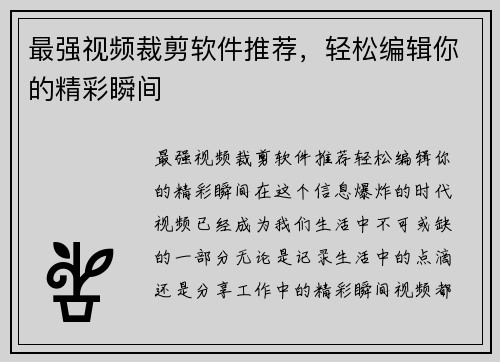 最强视频裁剪软件推荐，轻松编辑你的精彩瞬间

最强视频裁剪软件推荐轻松编辑你的精彩瞬间在这个信息爆炸的时代视频已经成为我们生活中不可或缺的一部分无论是记录生活中的点滴还是分享工作中的精彩瞬间视频都